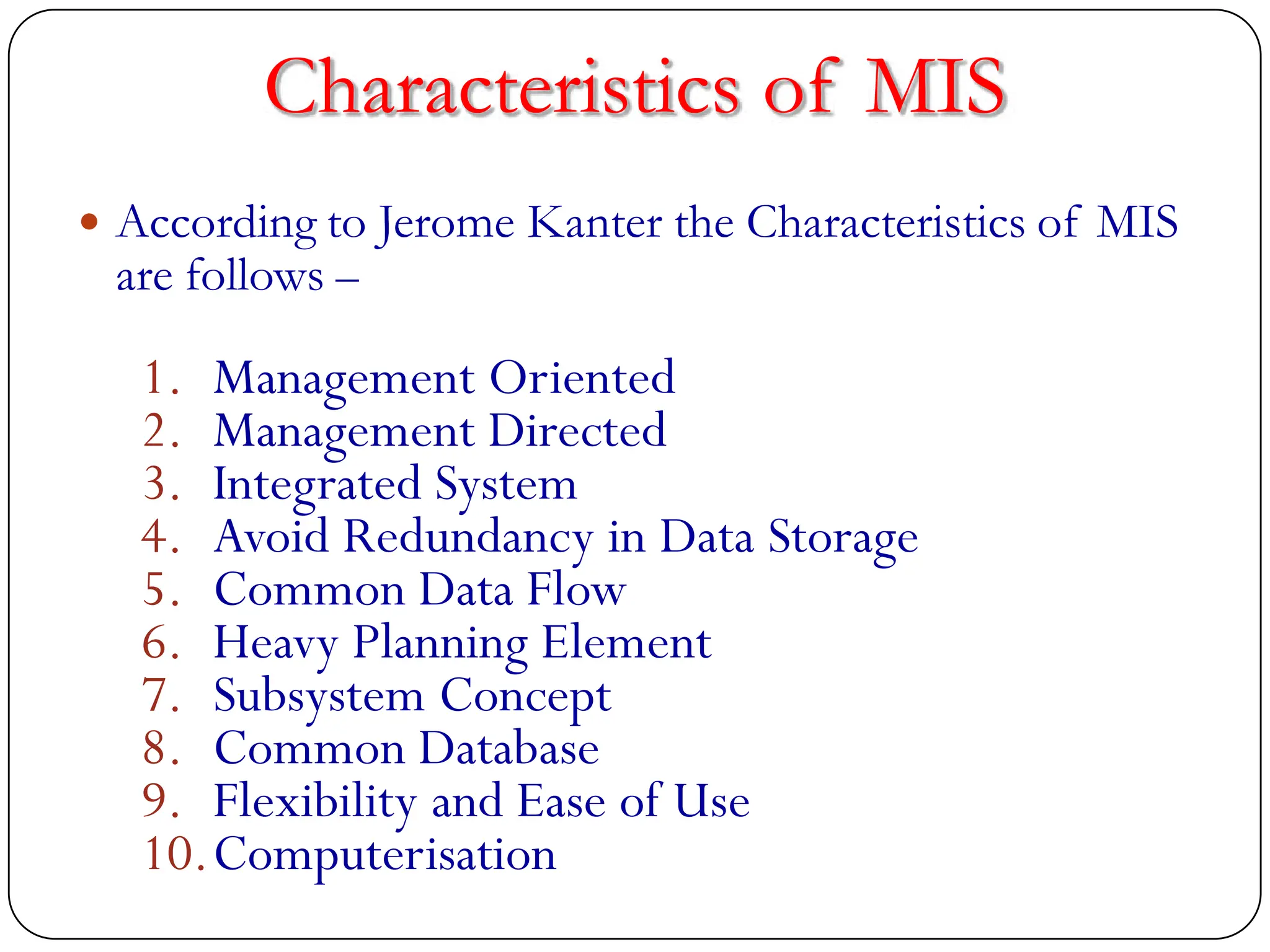 Characteristics of MIS

• According to Jerome Kanter the Characteristics of MIS are follows –

1. Management Oriented
2. Management Directed
3. Integrated System
4. Avoid Redundancy in Data Storage
5. Common Data Flow
6. Heavy Planning Element
7. Subsystem Concept
8. Common Database
9. Flexibility and Ease of Use
10. Computerisation